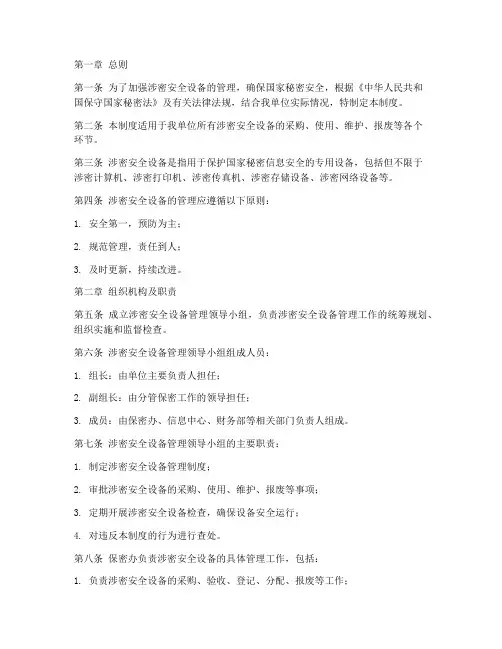 第一章 总则

第一条 为了加强涉密安全设备的管理，确保国家秘密安全，根据《中华人民共和国保守国家秘密法》及有关法律法规，结合我单位实际情况，特制定本制度。

第二条 本制度适用于我单位所有涉密安全设备的采购、使用、维护、报废等各个环节。

第三条 涉密安全设备是指用于保护国家秘密信息安全的专用设备，包括但不限于涉密计算机、涉密打印机、涉密传真机、涉密存储设备、涉密网络设备等。

第四条 涉密安全设备的管理应遵循以下原则：

1. 安全第一，预防为主；

2. 规范管理，责任到人；

3. 及时更新，持续改进。

第二章 组织机构及职责

第五条 成立涉密安全设备管理领导小组，负责涉密安全设备管理工作的统筹规划、组织实施和监督检查。

第六条 涉密安全设备管理领导小组组成人员：

1. 组长：由单位主要负责人担任；

2. 副组长：由分管保密工作的领导担任；

3. 成员：由保密办、信息中心、财务部等相关部门负责人组成。

第七条 涉密安全设备管理领导小组的主要职责：

1. 制定涉密安全设备管理制度；

2. 审批涉密安全设备的采购、使用、维护、报废等事项；

3. 定期开展涉密安全设备检查，确保设备安全运行；

4. 对违反本制度的行为进行查处。

第八条 保密办负责涉密安全设备的具体管理工作，包括：

1. 负责涉密安全设备的采购、验收、登记、分配、报废等工作；